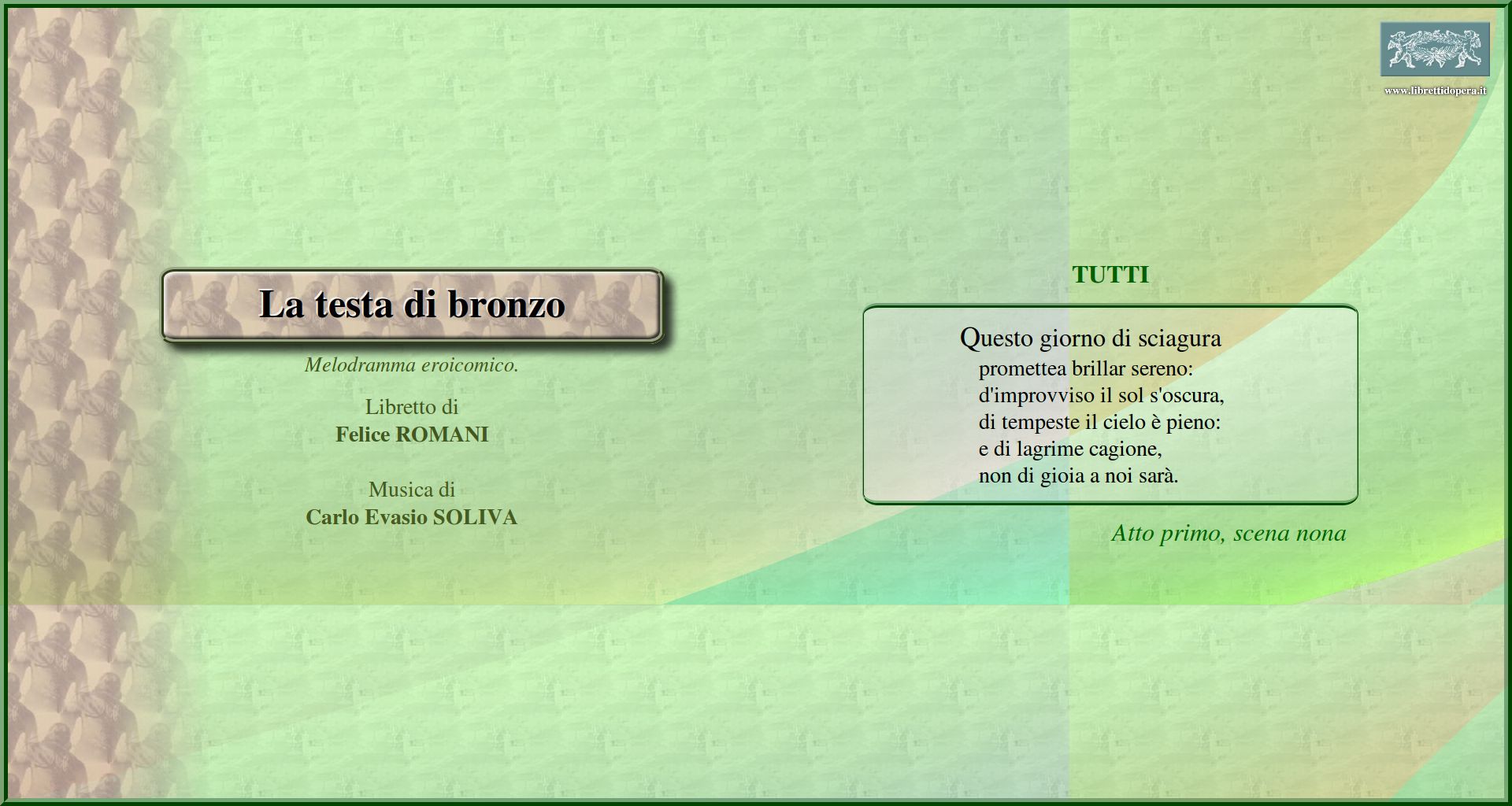 www.librettidopera.it

La testa di bronzo

Melodramma eroicomico.

Libretto di
Felice ROMANI

Musica di
Carlo Evasio SOLIVA

TUTTI

Questo giorno di sciagura
promettea brillar sereno:
d'improvviso il sol s'oscura,
di tempeste il cielo è pieno:
e di lagrime cagione,
non di gioia a noi sarà.

Atto primo, scena nona